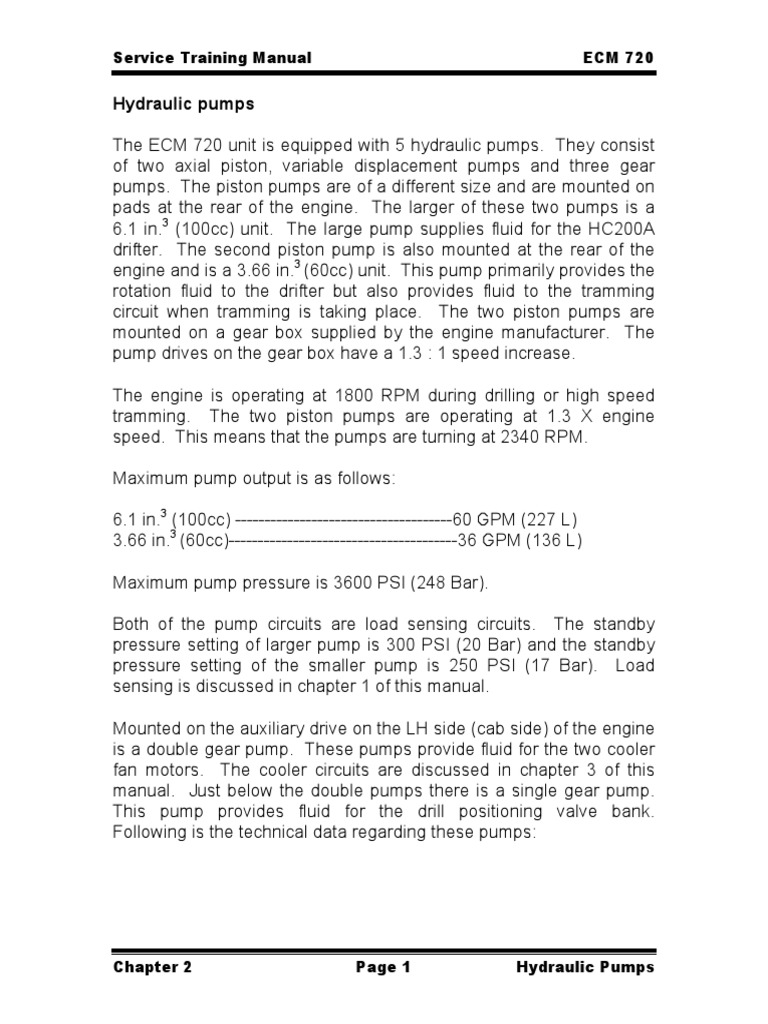 Service Training Manual ECM 720

Hydraulic pumps

The ECM 720 unit is equipped with 5 hydraulic pumps. They consist of two axial piston, variable displacement pumps and three gear pumps. The piston pumps are of a different size and are mounted on pads at the rear of the engine. The larger of these two pumps is a 6.1 in.$^3$ (100cc) unit. The large pump supplies fluid for the HC200A drifter. The second piston pump is also mounted at the rear of the engine and is a 3.66 in.$^3$ (60cc) unit. This pump primarily provides the rotation fluid to the drifter but also provides fluid to the tramming circuit when tramming is taking place. The two piston pumps are mounted on a gear box supplied by the engine manufacturer. The pump drives on the gear box have a 1.3 : 1 speed increase.

The engine is operating at 1800 RPM during drilling or high speed tramming. The two piston pumps are operating at 1.3 X engine speed. This means that the pumps are turning at 2340 RPM.

Maximum pump output is as follows:

6.1 in.$^3$ (100cc) -------------------------------------60 GPM (227 L)
3.66 in.$^3$ (60cc)---------------------------------------36 GPM (136 L)

Maximum pump pressure is 3600 PSI (248 Bar).

Both of the pump circuits are load sensing circuits. The standby pressure setting of larger pump is 300 PSI (20 Bar) and the standby pressure setting of the smaller pump is 250 PSI (17 Bar). Load sensing is discussed in chapter 1 of this manual.

Mounted on the auxiliary drive on the LH side (cab side) of the engine is a double gear pump. These pumps provide fluid for the two cooler fan motors. The cooler circuits are discussed in chapter 3 of this manual. Just below the double pumps there is a single gear pump. This pump provides fluid for the drill positioning valve bank. Following is the technical data regarding these pumps:

Chapter 2 Page 1 Hydraulic Pumps